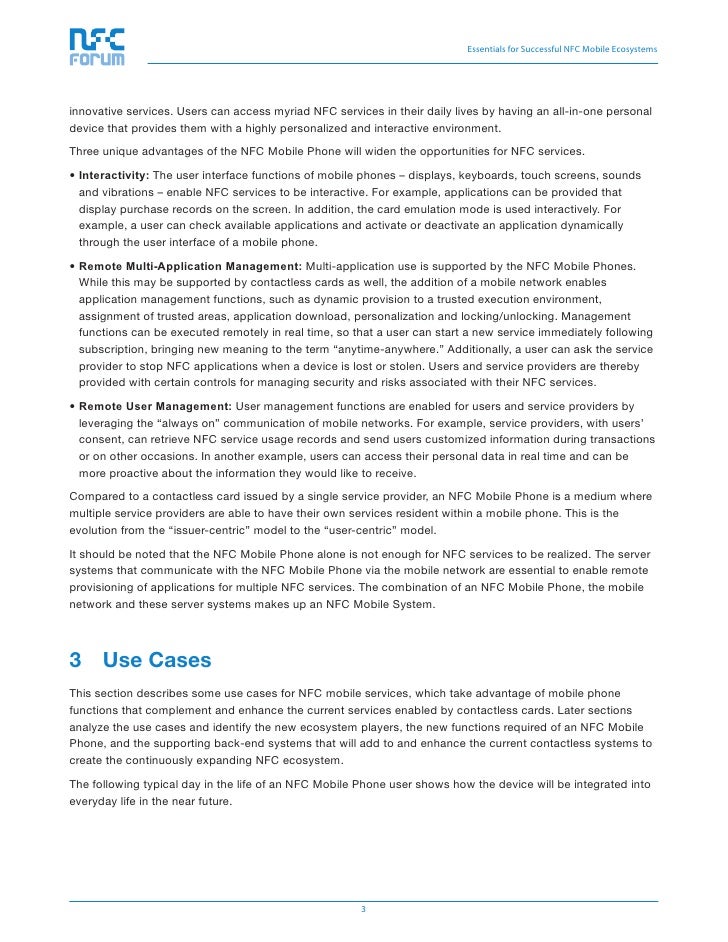 NFC FORUM

Essentials for Successful NFC Mobile Ecosystems

innovative services. Users can access myriad NFC services in their daily lives by having an all-in-one personal device that provides them with a highly personalized and interactive environment.

Three unique advantages of the NFC Mobile Phone will widen the opportunities for NFC services.

• Interactivity: The user interface functions of mobile phones – displays, keyboards, touch screens, sounds and vibrations – enable NFC services to be interactive. For example, applications can be provided that display purchase records on the screen. In addition, the card emulation mode is used interactively. For example, a user can check available applications and activate or deactivate an application dynamically through the user interface of a mobile phone.

• Remote Multi-Application Management: Multi-application use is supported by the NFC Mobile Phones. While this may be supported by contactless cards as well, the addition of a mobile network enables application management functions, such as dynamic provision to a trusted execution environment, assignment of trusted areas, application download, personalization and locking/unlocking. Management functions can be executed remotely in real time, so that a user can start a new service immediately following subscription, bringing new meaning to the term "anytime-anywhere." Additionally, a user can ask the service provider to stop NFC applications when a device is lost or stolen. Users and service providers are thereby provided with certain controls for managing security and risks associated with their NFC services.

• Remote User Management: User management functions are enabled for users and service providers by leveraging the "always on" communication of mobile networks. For example, service providers, with users' consent, can retrieve NFC service usage records and send users customized information during transactions or on other occasions. In another example, users can access their personal data in real time and can be more proactive about the information they would like to receive.

Compared to a contactless card issued by a single service provider, an NFC Mobile Phone is a medium where multiple service providers are able to have their own services resident within a mobile phone. This is the evolution from the "issuer-centric" model to the "user-centric" model.

It should be noted that the NFC Mobile Phone alone is not enough for NFC services to be realized. The server systems that communicate with the NFC Mobile Phone via the mobile network are essential to enable remote provisioning of applications for multiple NFC services. The combination of an NFC Mobile Phone, the mobile network and these server systems makes up an NFC Mobile System.

3 Use Cases

This section describes some use cases for NFC mobile services, which take advantage of mobile phone functions that complement and enhance the current services enabled by contactless cards. Later sections analyze the use cases and identify the new ecosystem players, the new functions required of an NFC Mobile Phone, and the supporting back-end systems that will add to and enhance the current contactless systems to create the continuously expanding NFC ecosystem.

The following typical day in the life of an NFC Mobile Phone user shows how the device will be integrated into everyday life in the near future.

3